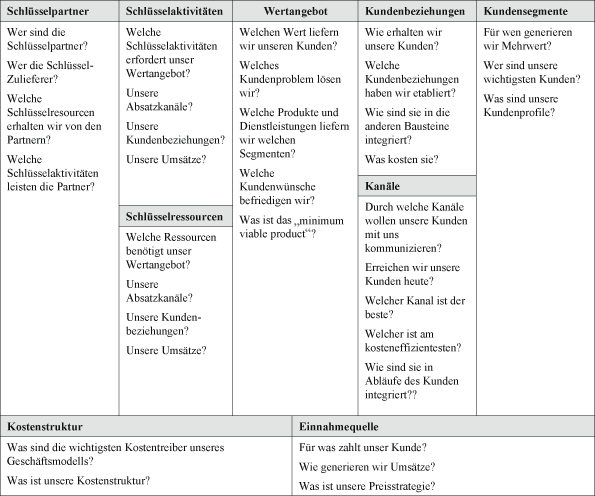 **Schlüsselpartner**

Wer sind die Schlüsselpartner?

Wer die Schlüssel-Zulieferer?

Welche Schlüsselresourcen erhalten wir von den Partnern?

Welche Schlüsselaktivitäten leisten die Partner?

**Schlüsselaktivitäten**

Welche Schlüsselaktivitäten erfordert unser Wertangebot?

Unsere Absatzkanäle?

Unsere Kundenbeziehungen?

Unsere Umsätze?

**Schlüsselressourcen**

Welche Ressourcen benötigt unser Wertangebot?

Unsere Absatzkanäle?

Unsere Kundenbeziehungen?

Unsere Umsätze?

**Wertangebot**

Welchen Wert liefern wir unseren Kunden?

Welches Kundenproblem lösen wir?

Welche Produkte und Dienstleistungen liefern wir welchen Segmenten?

Welche Kundenwünsche befriedigen wir?

Was ist das „minimum viable product“?

**Kundenbeziehungen**

Wie erhalten wir unsere Kunden?

Welche Kundenbeziehungen haben wir etabliert?

Wie sind sie in die anderen Bausteine integriert?

Was kosten sie?

**Kanäle**

Durch welche Kanäle wollen unsere Kunden mit uns kommunizieren?

Erreichen wir unsere Kunden heute?

Welcher Kanal ist der beste?

Welcher ist am kosteneffizientesten?

Wie sind sie in Abläufe des Kunden integriert??

**Kundensegmente**

Für wen generieren wir Mehrwert?

Wer sind unsere wichtigsten Kunden?

Was sind unsere Kundenprofile?

**Kostenstruktur**

Was sind die wichtigsten Kostentreiber unseres Geschäftsmodells?

Was ist unsere Kostenstruktur?

**Einnahmequelle**

Für was zahlt unser Kunde?

Wie generieren wir Umsätze?

Was ist unsere Preisstrategie?